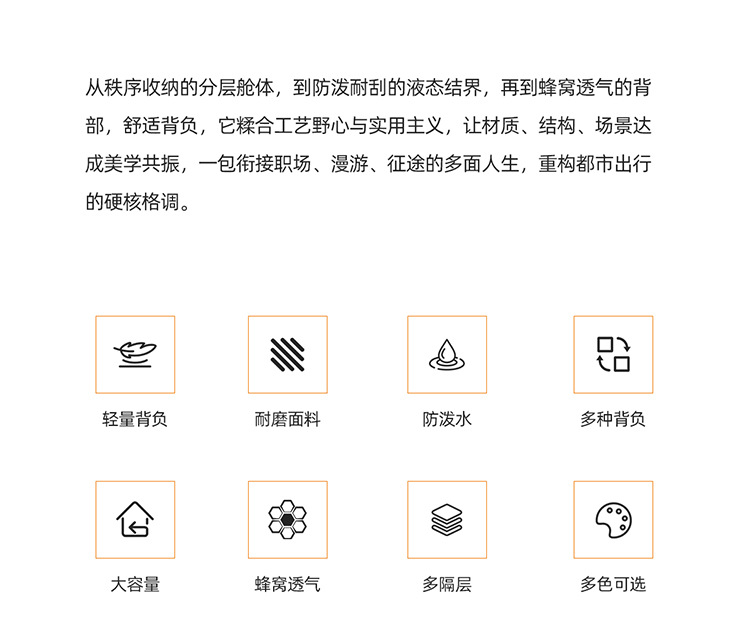 从秩序收纳的分层舱体，到防泼耐刮的液态结界，再到蜂窝透气的背部，舒适背负，它糅合工艺野心与实用主义，让材质、结构、场景达成美学共振，一包衔接职场、漫游、征途的多面人生，重构都市出行的硬核格调。

轻量背负

耐磨面料

防泼水

多种背负

大容量

蜂窝透气

多隔层

多色可选